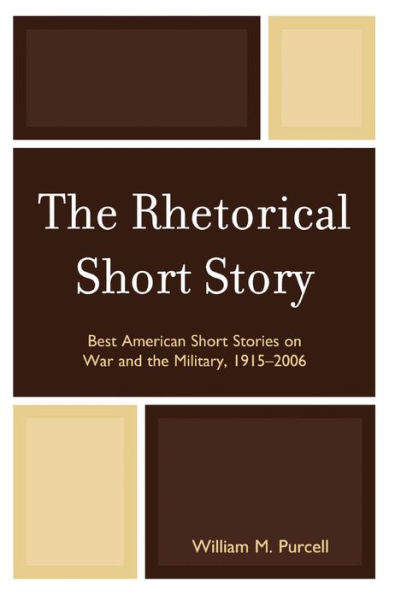 The Rhetorical Short Story

Best American Short Stories on War and the Military, 1915–2006

William M. Purcell